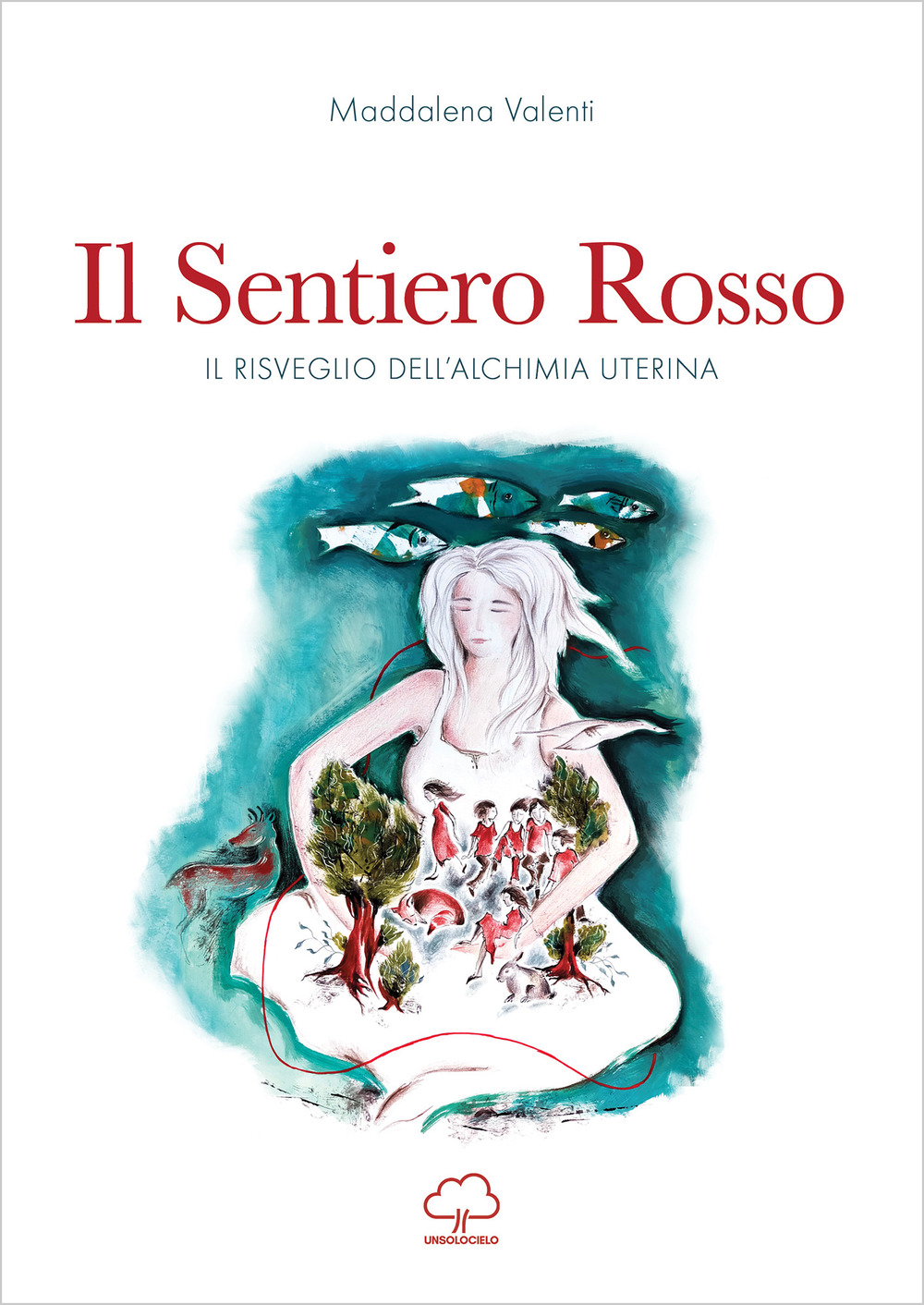 Maddalena Valenti

Il Sentiero Rosso

IL RISVEGLIO DELL'ALCHIMIA UTERINA

UNSOLOCIELO